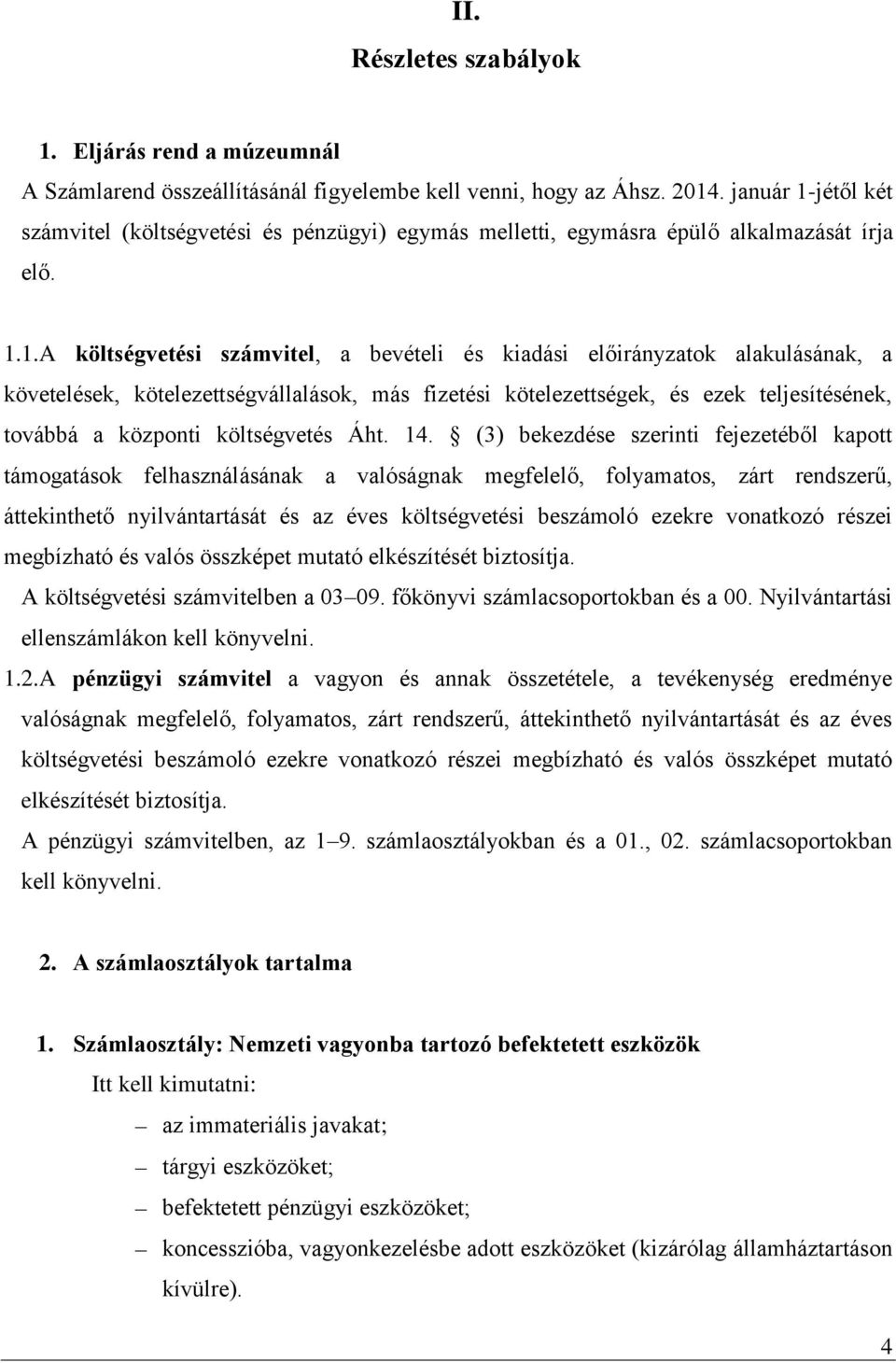 II.

Részletes szabályok

1. Eljárás rend a múzeumnál

A Számlarend összeállításánál figyelembe kell venni, hogy az Áhsz. 2014. január 1-jétől két számvitel (költségvetési és pénzügyi) egymás melletti, egymásra épülő alkalmazását írja elő.

1.1.A költségvetési számvitel, a bevételi és kiadási előirányzatok alakulásának, a követelések, kötelezettségvállalások, más fizetési kötelezettségek, és ezek teljesítésének, továbbá a központi költségvetés Áht. 14. § (3) bekezdése szerinti fejezetéből kapott támogatások felhasználásának a valóságnak megfelelő, folyamatos, zárt rendszerű, áttekinthető nyilvántartását és az éves költségvetési beszámoló ezekre vonatkozó részei megbízható és valós összképet mutató elkészítését biztosítja.

A költségvetési számvitelben a 03–09. főkönyvi számlacsoportokban és a 00. Nyilvántartási ellenszámlákon kell könyvelni.

1.2.A pénzügyi számvitel a vagyon és annak összetétele, a tevékenység eredménye valóságnak megfelelő, folyamatos, zárt rendszerű, áttekinthető nyilvántartását és az éves költségvetési beszámoló ezekre vonatkozó részei megbízható és valós összképet mutató elkészítését biztosítja.

A pénzügyi számvitelben, az 1–9. számlaosztályokban és a 01., 02. számlacsoportokban kell könyvelni.

2. A számlaosztályok tartalma

1. Számlaosztály: Nemzeti vagyonba tartozó befektetett eszközök

Itt kell kimutatni:

– az immateriális javakat;
– tárgyi eszközöket;
– befektetett pénzügyi eszközöket;
– koncesszióba, vagyonkezelésbe adott eszközöket (kizárólag államháztartáson kívülre).

4